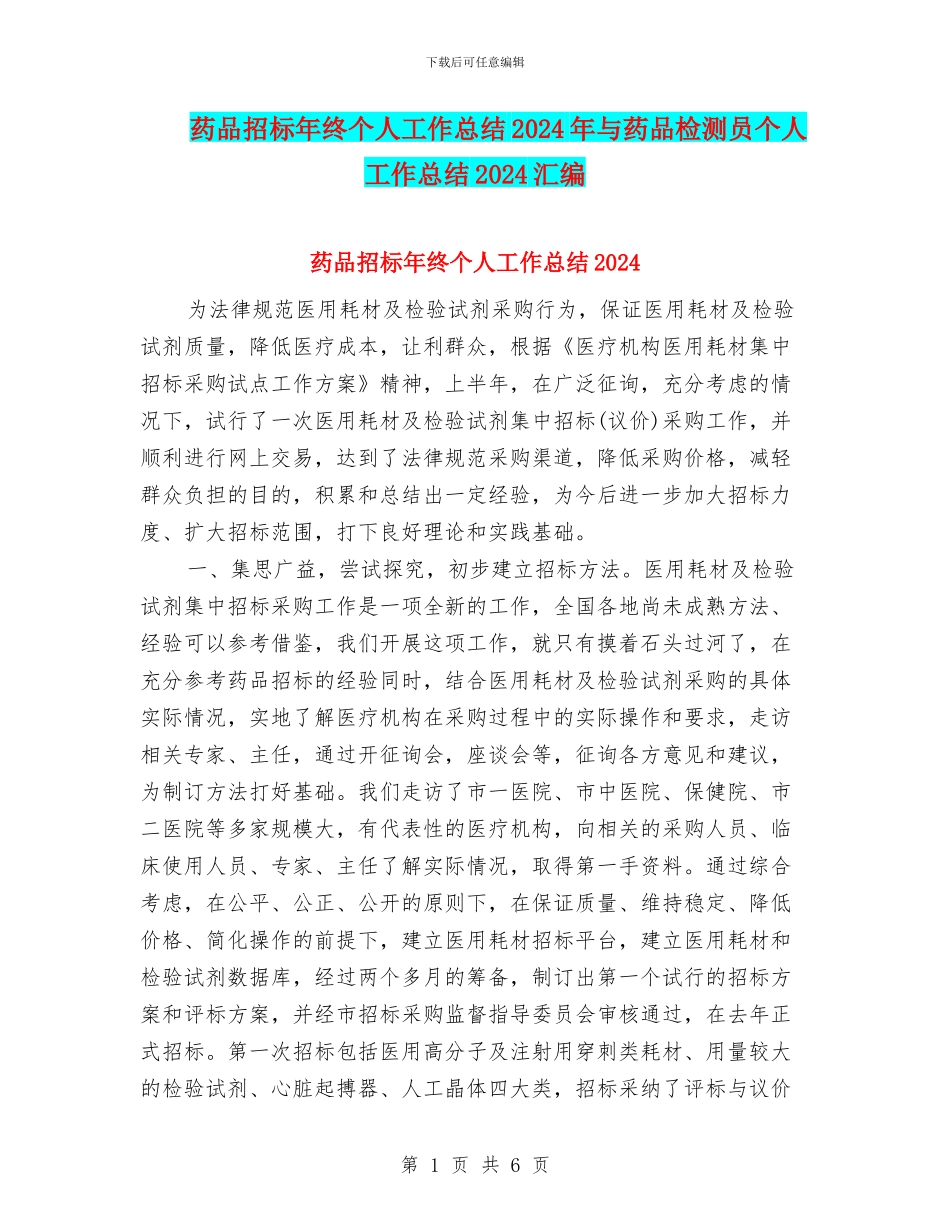 下载后可任意编辑

药品招标年终个人工作总结2024年与药品检测员个人工作总结2024汇编

药品招标年终个人工作总结2024

为法律规范医用耗材及检验试剂采购行为，保证医用耗材及检验试剂质量，降低医疗成本，让利群众，根据《医疗机构医用耗材集中招标采购试点工作方案》精神，上半年，在广泛征询，充分考虑的情况下，试行了一次医用耗材及检验试剂集中招标(议价)采购工作，并顺利进行网上交易，达到了法律规范采购渠道，降低采购价格，减轻群众负担的目的，积累和总结出一定经验，为今后进一步加大招标力度、扩大招标范围，打下良好理论和实践基础。

一、集思广益，尝试探究，初步建立招标方法。医用耗材及检验试剂集中招标采购工作是一项全新的工作，全国各地尚未成熟方法、经验可以参考借鉴，我们开展这项工作，就只有摸着石头过河了，在充分参考药品招标的经验同时，结合医用耗材及检验试剂采购的具体实际情况，实地了解医疗机构在采购过程中的实际操作和要求，走访相关专家、主任，通过开征询会，座谈会等，征询各方意见和建议，为制订方法打好基础。我们走访了市一医院、市中医院、保健院、市二医院等多家规模大，有代表性的医疗机构，向相关的采购人员、临床使用人员、专家、主任了解实际情况，取得第一手资料。通过综合考虑，在公平、公正、公开的原则下，在保证质量、维持稳定、降低价格、简化操作的前提下，建立医用耗材招标平台，建立医用耗材和检验试剂数据库，经过两个多月的筹备，制订出第一个试行的招标方案和评标方案，并经市招标采购监督指导委员会审核通过，在去年正式招标。第一次招标包括医用高分子及注射用穿刺类耗材、用量较大的检验试剂、心脏起搏器、人工晶体四大类，招标采纳了评标与议价

第 1 页 共 6 页